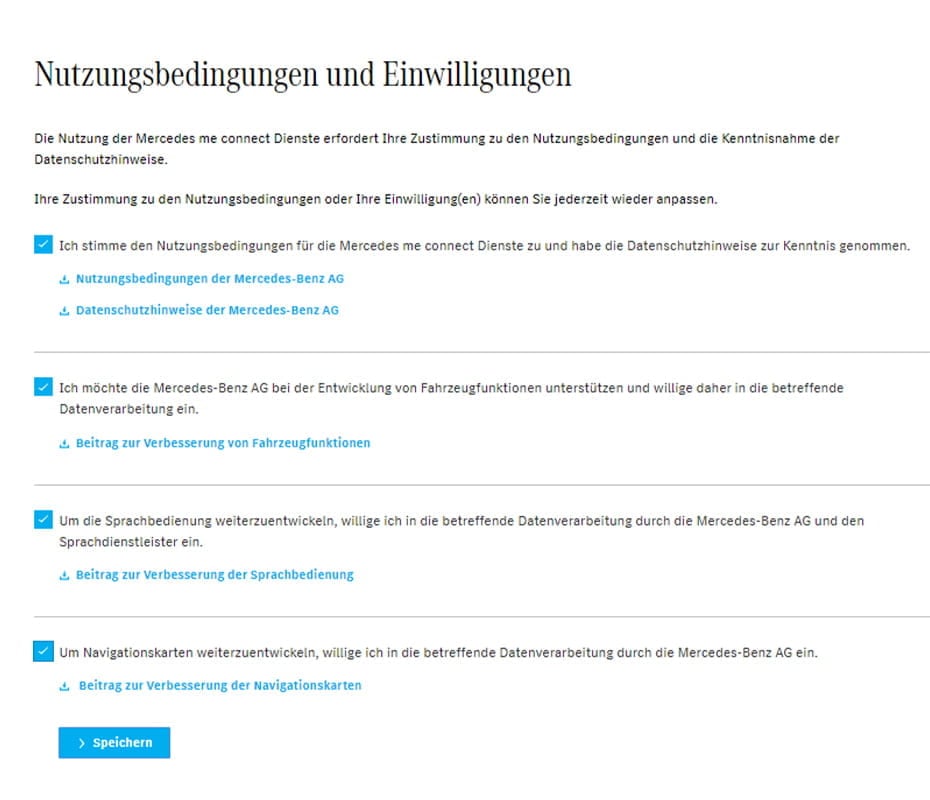 Nutzungsbedingungen und Einwilligungen

Die Nutzung der Mercedes me connect Dienste erfordert Ihre Zustimmung zu den Nutzungsbedingungen und die Kenntnisnahme der Datenschutzhinweise.

Ihre Zustimmung zu den Nutzungsbedingungen oder Ihre Einwilligung(en) können Sie jederzeit wieder anpassen.

Ich stimme den Nutzungsbedingungen für die Mercedes me connect Dienste zu und habe die Datenschutzhinweise zur Kenntnis genommen.

Nutzungsbedingungen der Mercedes-Benz AG

Datenschutzhinweise der Mercedes-Benz AG

Ich möchte die Mercedes-Benz AG bei der Entwicklung von Fahrzeugfunktionen unterstützen und willige daher in die betreffende Datenverarbeitung ein.

Beitrag zur Verbesserung von Fahrzeugfunktionen

Um die Sprachbedienung weiterzuentwickeln, willige ich in die betreffende Datenverarbeitung durch die Mercedes-Benz AG und den Sprachdienstleister ein.

Beitrag zur Verbesserung der Sprachbedienung

Um Navigationskarten weiterzuentwickeln, willige ich in die betreffende Datenverarbeitung durch die Mercedes-Benz AG ein.

Beitrag zur Verbesserung der Navigationskarten

Speichern